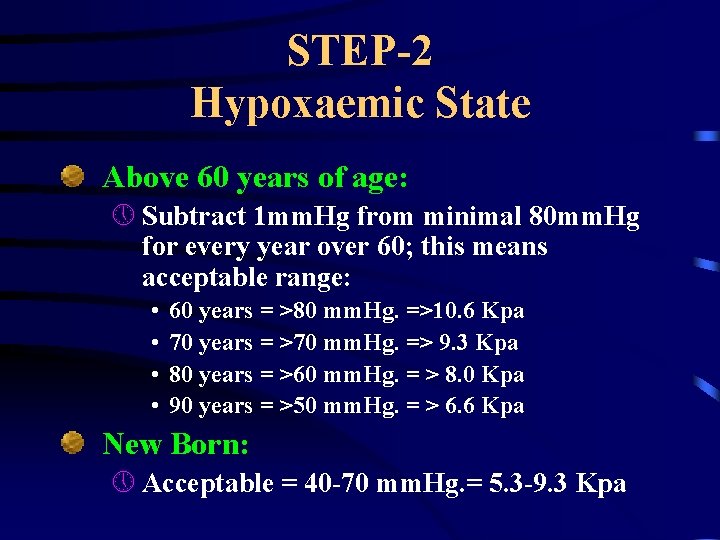 STEP-2
Hypoxaemic State

Above 60 years of age:

Subtract 1mmHg from minimal 80mmHg for every year over 60; this means acceptable range:

• 60 years = >80 mmHg. =>10.6 Kpa
• 70 years = >70 mmHg. => 9.3 Kpa
• 80 years = >60 mmHg. = > 8.0 Kpa
• 90 years = >50 mmHg. = > 6.6 Kpa

New Born:

Acceptable = 40-70 mmHg.= 5.3-9.3 Kpa